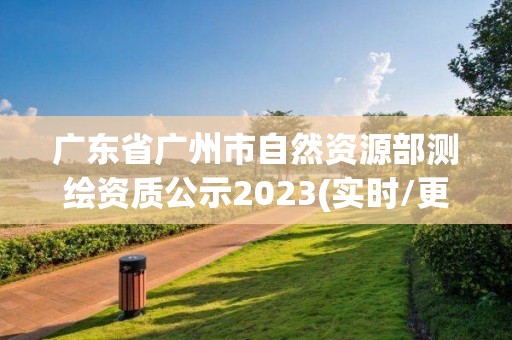 广东省广州市自然资源部测绘资质公示2023(实时/更